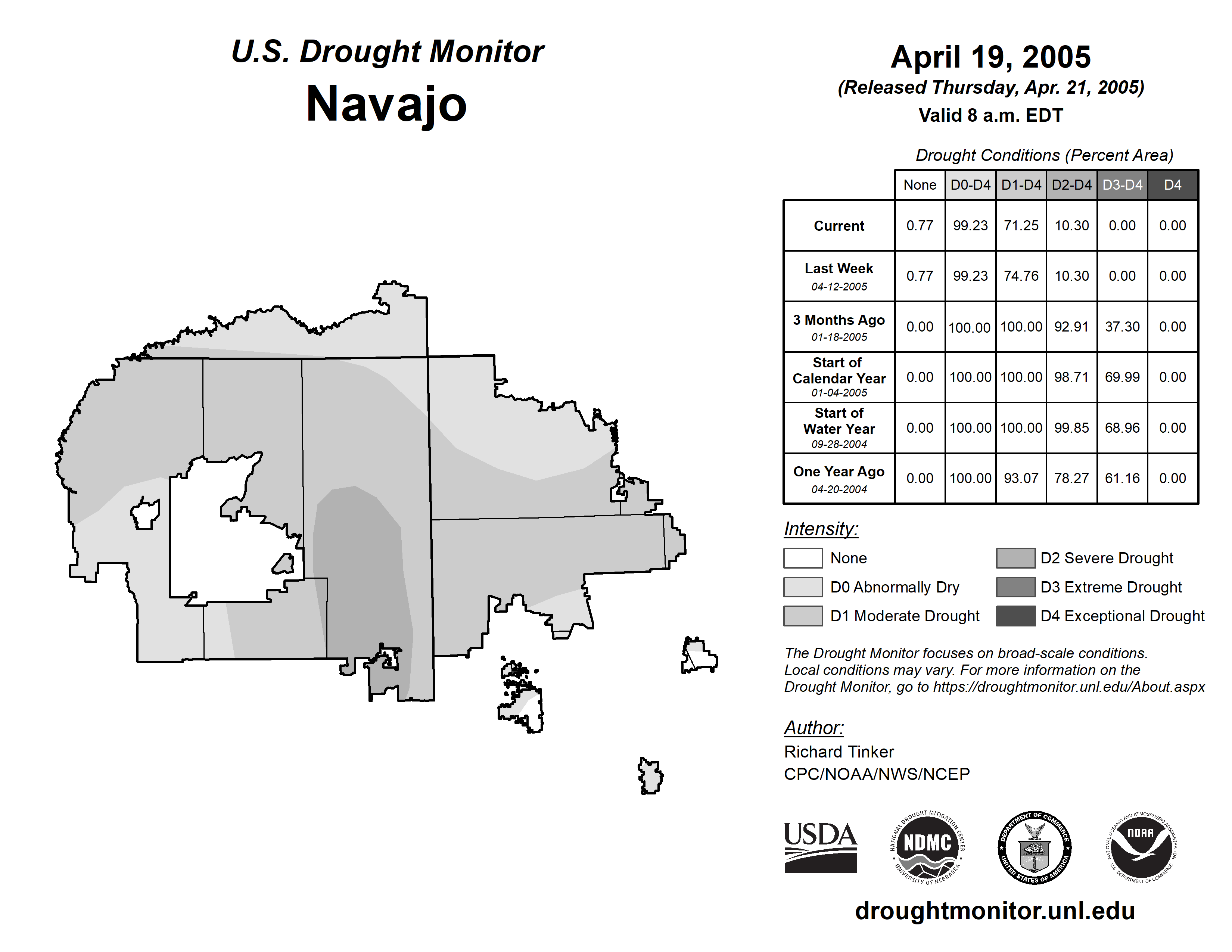 U.S. Drought Monitor
Navajo

April 19, 2005
(Released Thursday, Apr. 21, 2005)
Valid 8 a.m. EDT

Drought Conditions (Percent Area)

| | None | D0-D4 | D1-D4 | D2-D4 | D3-D4 | D4 |
|---|---|---|---|---|---|---|
| Current | 0.77 | 99.23 | 71.25 | 10.30 | 0.00 | 0.00 |
| Last Week 04-12-2005 | 0.77 | 99.23 | 74.76 | 10.30 | 0.00 | 0.00 |
| 3 Months Ago 01-18-2005 | 0.00 | 100.00 | 100.00 | 92.91 | 37.30 | 0.00 |
| Start of Calendar Year 01-04-2005 | 0.00 | 100.00 | 100.00 | 98.71 | 69.99 | 0.00 |
| Start of Water Year 09-28-2004 | 0.00 | 100.00 | 100.00 | 99.85 | 68.96 | 0.00 |
| One Year Ago 04-20-2004 | 0.00 | 100.00 | 93.07 | 78.27 | 61.16 | 0.00 |

Intensity:
None
D0 Abnormally Dry
D1 Moderate Drought
D2 Severe Drought
D3 Extreme Drought
D4 Exceptional Drought

The Drought Monitor focuses on broad-scale conditions. Local conditions may vary. For more information on the Drought Monitor, go to https://droughtmonitor.unl.edu/About.aspx

Author:
Richard Tinker
CPC/NOAA/NWS/NCEP

USDA
NATIONAL DROUGHT MITIGATION CENTER NDMC UNIVERSITY OF NEBRASKA
DEPARTMENT OF COMMERCE UNITED STATES OF AMERICA
NATIONAL OCEANIC AND ATMOSPHERIC ADMINISTRATION NOAA U.S. DEPARTMENT OF COMMERCE

droughtmonitor.unl.edu